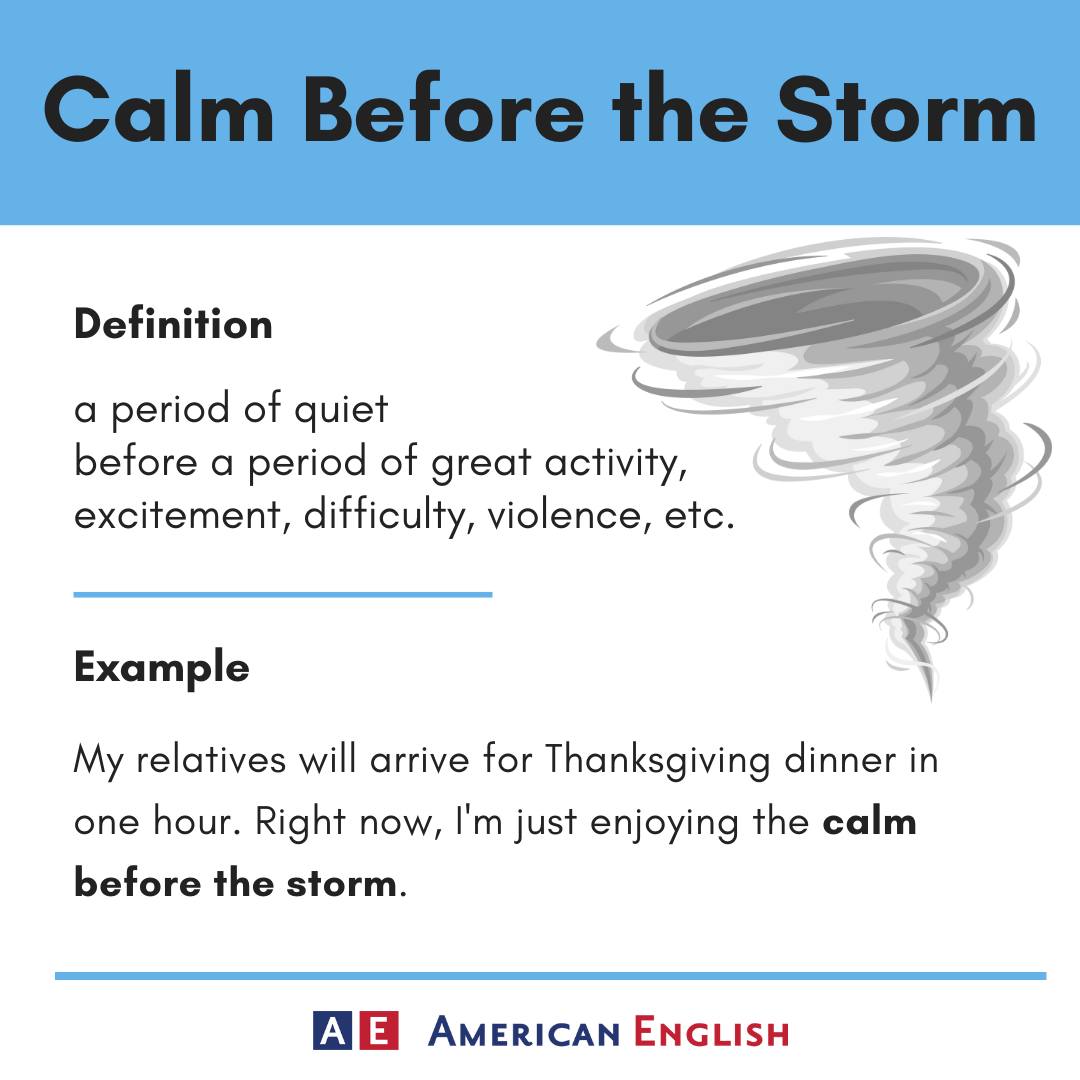 Calm Before the Storm

Definition

a period of quiet before a period of great activity, excitement, difficulty, violence, etc.

Example

My relatives will arrive for Thanksgiving dinner in one hour. Right now, I'm just enjoying the calm before the storm.

AE AMERICAN ENGLISH